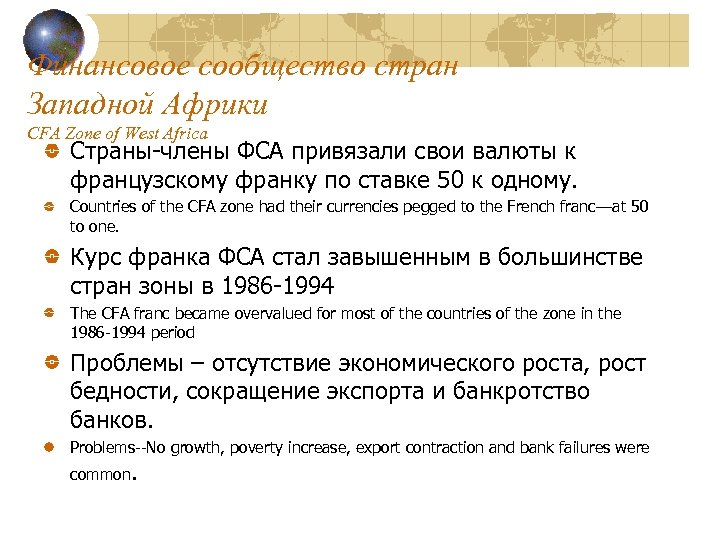 Финансовое сообщество стран Западной Африки
CFA Zone of West Africa

Страны-члены ФСА привязали свои валюты к французскому франку по ставке 50 к одному.

Countries of the CFA zone had their currencies pegged to the French franc—at 50 to one.

Курс франка ФСА стал завышенным в большинстве стран зоны в 1986-1994

The CFA franc became overvalued for most of the countries of the zone in the 1986-1994 period

Проблемы – отсутствие экономического роста, рост бедности, сокращение экспорта и банкротство банков.

Problems--No growth, poverty increase, export contraction and bank failures were common.